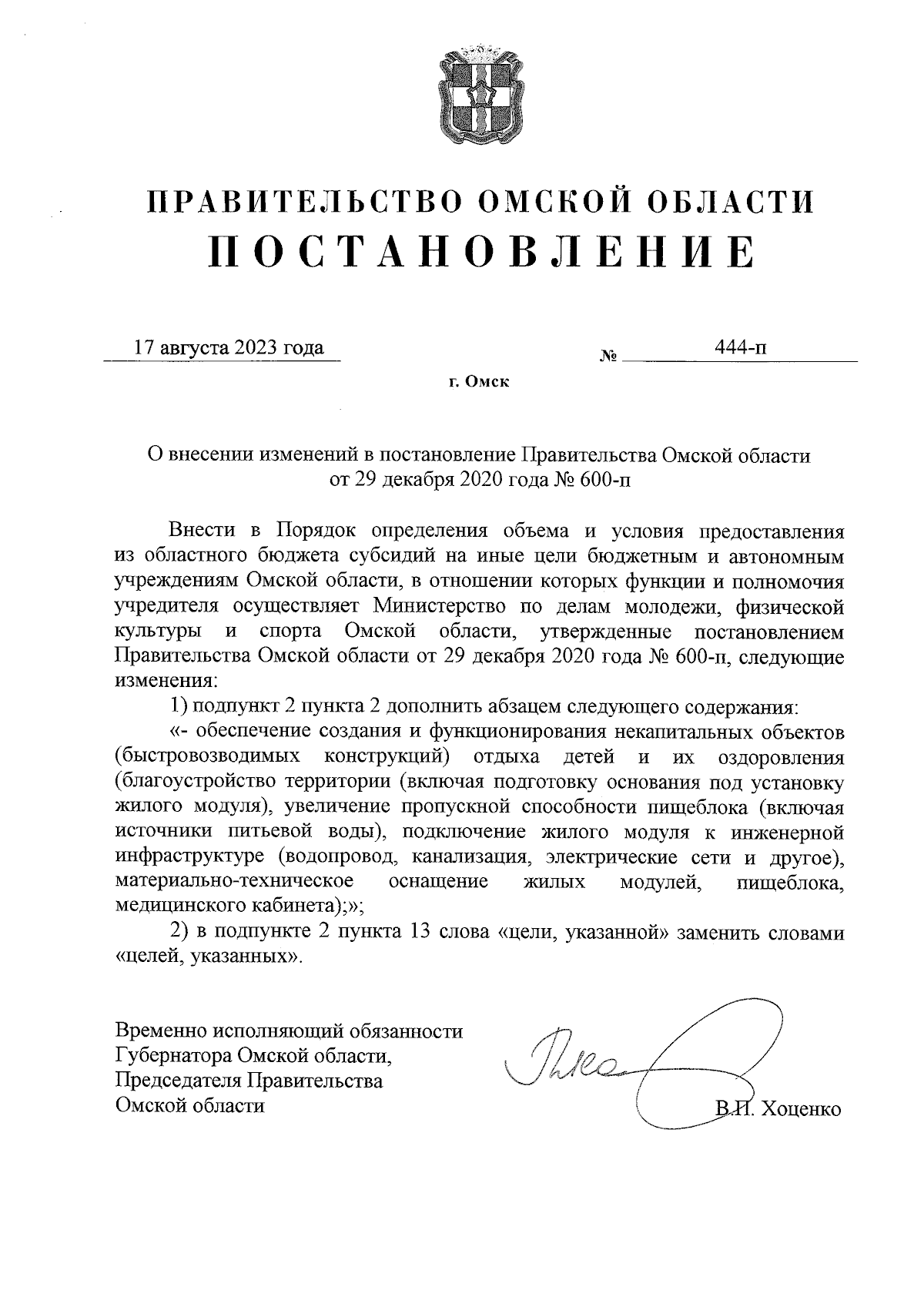 ПРАВИТЕЛЬСТВО ОМСКОЙ ОБЛАСТИ
ПОСТАНОВЛЕНИЕ

17 августа 2023 года № 444-п

г. Омск

О внесении изменений в постановление Правительства Омской области от 29 декабря 2020 года № 600-п

Внести в Порядок определения объема и условия предоставления из областного бюджета субсидий на иные цели бюджетным и автономным учреждениям Омской области, в отношении которых функции и полномочия учредителя осуществляет Министерство по делам молодежи, физической культуры и спорта Омской области, утвержденные постановлением Правительства Омской области от 29 декабря 2020 года № 600-п, следующие изменения:

1) подпункт 2 пункта 2 дополнить абзацем следующего содержания:

«- обеспечение создания и функционирования некапитальных объектов (быстровозводимых конструкций) отдыха детей и их оздоровления (благоустройство территории (включая подготовку основания под установку жилого модуля), увеличение пропускной способности пищеблока (включая источники питьевой воды), подключение жилого модуля к инженерной инфраструктуре (водопровод, канализация, электрические сети и другое), материально-техническое оснащение жилых модулей, пищеблока, медицинского кабинета);»;

2) в подпункте 2 пункта 13 слова «цели, указанной» заменить словами «целей, указанных».

Временно исполняющий обязанности Губернатора Омской области, Председателя Правительства Омской области

В.П. Хоценко